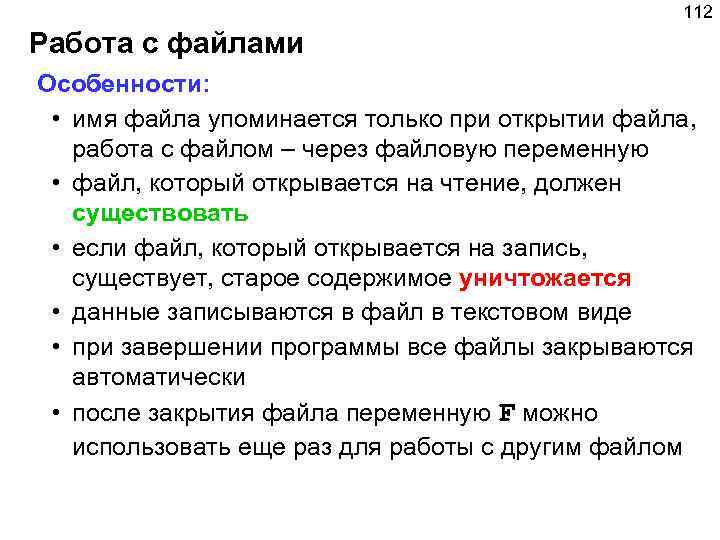 112

Работа с файлами

Особенности:

• имя файла упоминается только при открытии файла, работа с файлом – через файловую переменную
• файл, который открывается на чтение, должен существовать
• если файл, который открывается на запись, существует, старое содержимое уничтожается
• данные записываются в файл в текстовом виде
• при завершении программы все файлы закрываются автоматически
• после закрытия файла переменную F можно использовать еще раз для работы с другим файлом